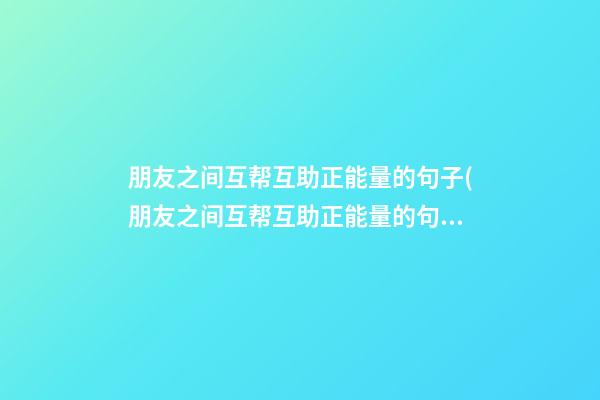 朋友之间互帮互助正能量的句子(朋友之间互帮互助正能量的句...